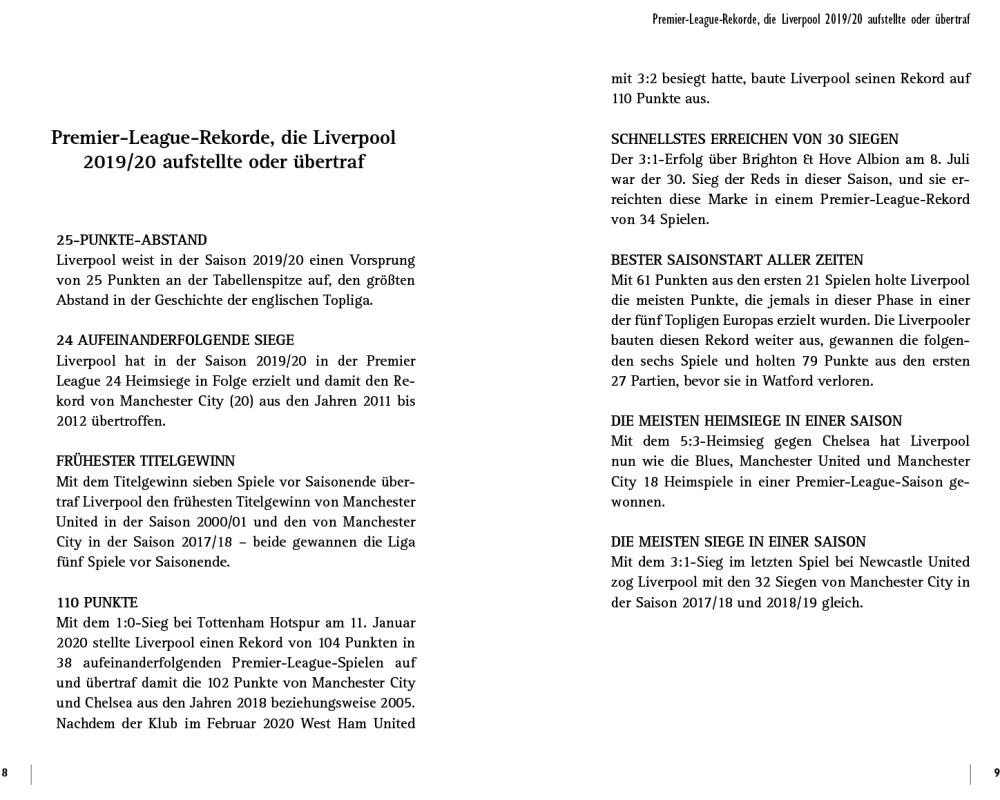 Premier-League-Rekorde, die Liverpool 2019/20 aufstellte oder übertraf

25-PUNKTE-ABSTAND
Liverpool weist in der Saison 2019/20 einen Vorsprung von 25 Punkten an der Tabellenspitze auf, den größten Abstand in der Geschichte der englischen Topliga.

24 AUFEINANDERFOLGENDE SIEGE
Liverpool hat in der Saison 2019/20 in der Premier League 24 Heimsiege in Folge erzielt und damit den Rekord von Manchester City (20) aus den Jahren 2011 bis 2012 übertroffen.

FRÜHESTER TITELGEWINN
Mit dem Titelgewinn sieben Spiele vor Saisonende übertraf Liverpool den frühesten Titelgewinn von Manchester United in der Saison 2000/01 und den von Manchester City in der Saison 2017/18 – beide gewannen die Liga fünf Spiele vor Saisonende.

110 PUNKTE
Mit dem 1:0-Sieg bei Tottenham Hotspur am 11. Januar 2020 stellte Liverpool einen Rekord von 104 Punkten in 38 aufeinanderfolgenden Premier-League-Spielen auf und übertraf damit die 102 Punkte von Manchester City und Chelsea aus den Jahren 2018 beziehungsweise 2005. Nachdem der Klub im Februar 2020 West Ham United

8

Premier-League-Rekorde, die Liverpool 2019/20 aufstellte oder übertraf

mit 3:2 besiegt hatte, baute Liverpool seinen Rekord auf 110 Punkte aus.

SCHNELLSTES ERREICHEN VON 30 SIEGEN
Der 3:1-Erfolg über Brighton & Hove Albion am 8. Juli war der 30. Sieg der Reds in dieser Saison, und sie erreichten diese Marke in einem Premier-League-Rekord von 34 Spielen.

BESTER SAISONSTART ALLER ZEITEN
Mit 61 Punkten aus den ersten 21 Spielen holte Liverpool die meisten Punkte, die jemals in dieser Phase in einer der fünf Topligen Europas erzielt wurden. Die Liverpooler bauten diesen Rekord weiter aus, gewannen die folgenden sechs Spiele und holten 79 Punkte aus den ersten 27 Partien, bevor sie in Watford verloren.

DIE MEISTEN HEIMSIEGE IN EINER SAISON
Mit dem 5:3-Heimsieg gegen Chelsea hat Liverpool nun wie die Blues, Manchester United und Manchester City 18 Heimspiele in einer Premier-League-Saison gewonnen.

DIE MEISTEN SIEGE IN EINER SAISON
Mit dem 3:1-Sieg im letzten Spiel bei Newcastle United zog Liverpool mit den 32 Siegen von Manchester City in der Saison 2017/18 und 2018/19 gleich.

9